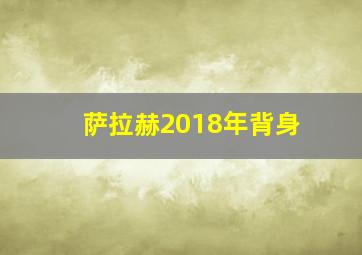 萨拉赫2018年背身